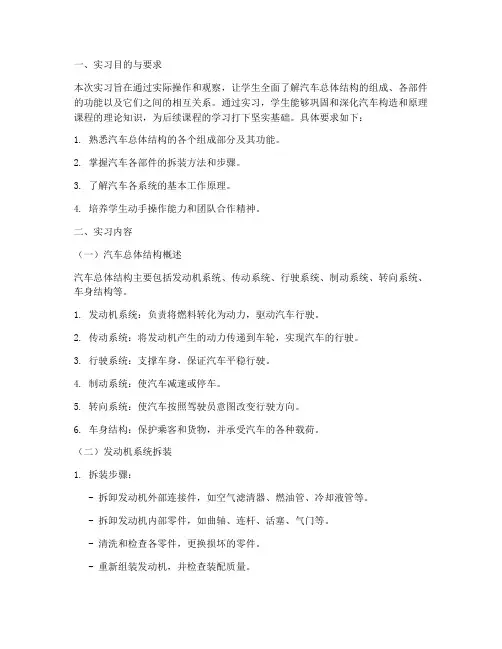 一、实习目的与要求

本次实习旨在通过实际操作和观察，让学生全面了解汽车总体结构的组成、各部件的功能以及它们之间的相互关系。通过实习，学生能够巩固和深化汽车构造和原理课程的理论知识，为后续课程的学习打下坚实基础。具体要求如下：

1. 熟悉汽车总体结构的各个组成部分及其功能。

2. 掌握汽车各部件的拆装方法和步骤。

3. 了解汽车各系统的基本工作原理。

4. 培养学生动手操作能力和团队合作精神。

二、实习内容

（一）汽车总体结构概述

汽车总体结构主要包括发动机系统、传动系统、行驶系统、制动系统、转向系统、车身结构等。

1. 发动机系统：负责将燃料转化为动力，驱动汽车行驶。

2. 传动系统：将发动机产生的动力传递到车轮，实现汽车的行驶。

3. 行驶系统：支撑车身，保证汽车平稳行驶。

4. 制动系统：使汽车减速或停车。

5. 转向系统：使汽车按照驾驶员意图改变行驶方向。

6. 车身结构：保护乘客和货物，并承受汽车的各种载荷。

（二）发动机系统拆装

1. 拆装步骤：

- 拆卸发动机外部连接件，如空气滤清器、燃油管、冷却液管等。

- 拆卸发动机内部零件，如曲轴、连杆、活塞、气门等。

- 清洗和检查各零件，更换损坏的零件。

- 重新组装发动机，并检查装配质量。